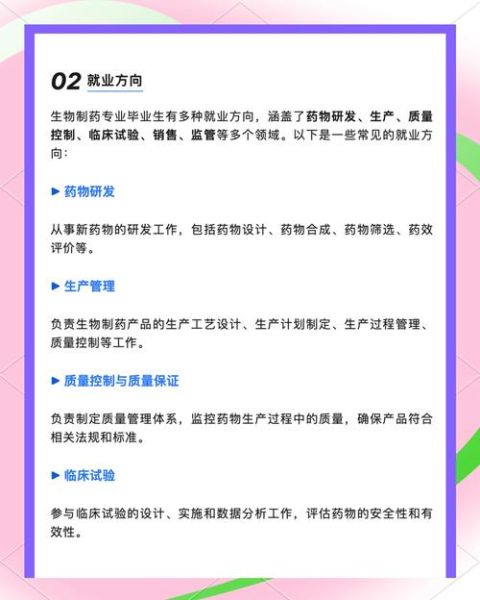 02 就业方向

生物制药专业毕业生有多种就业方向，涵盖了药物研发、生产、质量控制、临床试验、销售、监管等多个领域。以下是一些常见的就业方向：

▶ 药物研发

从事新药物的研发工作，包括药物设计、药物合成、药物筛选、药效评价等。

▶ 生产管理

负责生物制药产品的生产工艺设计、生产计划制定、生产过程管理、质量控制等工作。

▶ 质量控制与质量保证

负责制定质量管理体系，监控药物生产过程中的质量，确保产品符合相关法规和标准。

▶ 临床试验

参与临床试验的设计、实施和数据分析工作，评估药物的安全性和有效性。